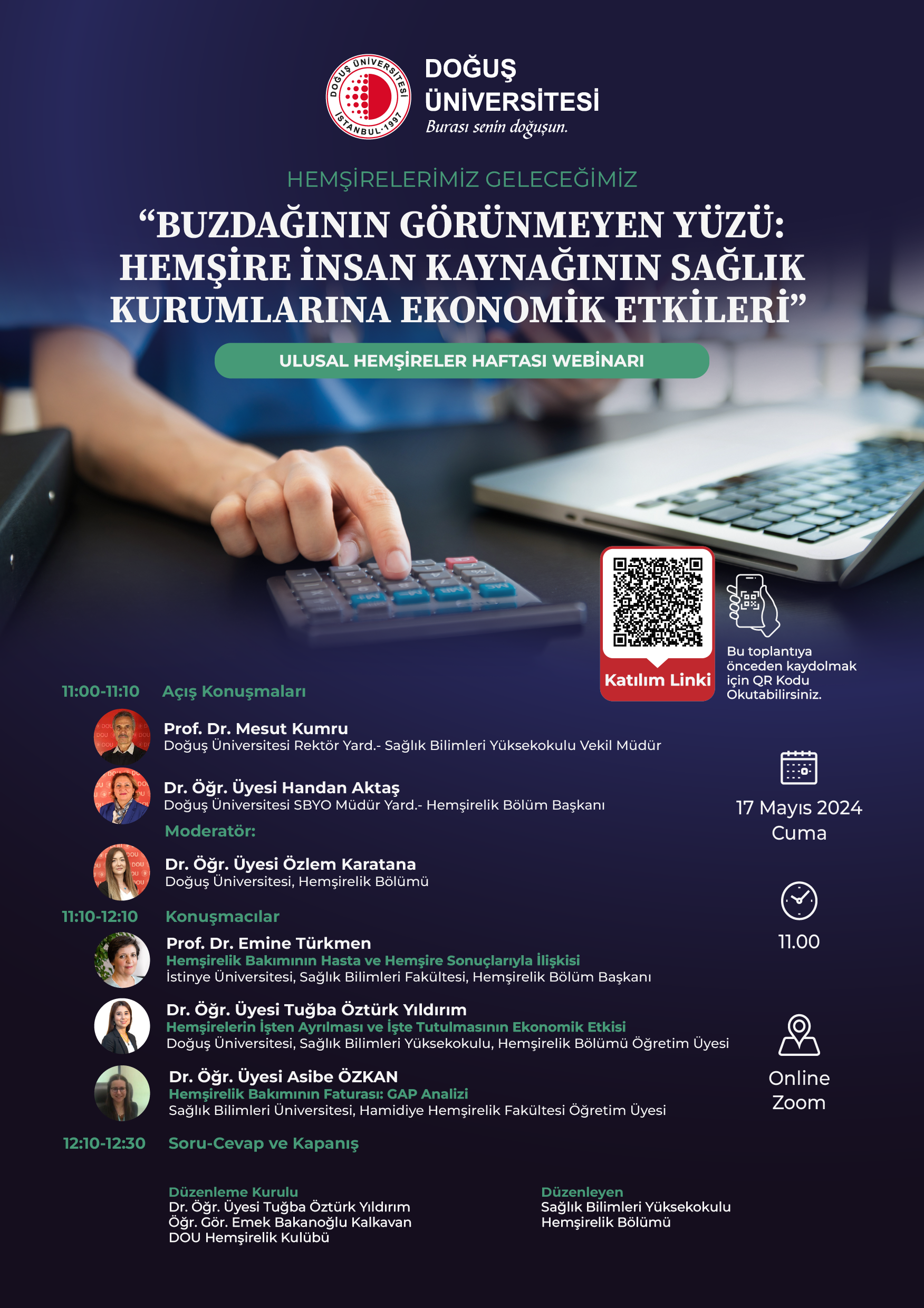 DOĞUŞ ÜNİVERSİTESİ İSTANBUL·1997

DOĞUŞ ÜNİVERSİTESİ
Burası senin doğuşun.

HEMŞİRELERİMİZ GELECEĞİMİZ
“BUZDAĞININ GÖRÜNMEYEN YÜZÜ: HEMŞİRE İNSAN KAYNAĞININ SAĞLIK KURUMLARINA EKONOMİK ETKİLERİ”
ULUSAL HEMŞİRELER HAFTASI WEBİNARI

Katılım Linki

Bu toplantıya önceden kaydolmak için QR Kodu Okutabilirsiniz.

11:00-11:10 Açış Konuşmaları

Prof. Dr. Mesut Kumru
Doğuş Üniversitesi Rektör Yard.- Sağlık Bilimleri Yüksekokulu Vekil Müdür

Dr. Öğr. Üyesi Handan Aktaş
Doğuş Üniversitesi SBYO Müdür Yard.- Hemşirelik Bölüm Başkanı

Moderatör:

Dr. Öğr. Üyesi Özlem Karatana
Doğuş Üniversitesi, Hemşirelik Bölümü

11:10-12:10 Konuşmacılar

Prof. Dr. Emine Türkmen
Hemşirelik Bakımının Hasta ve Hemşire Sonuçlarıyla İlişkisi
İstinye Üniversitesi, Sağlık Bilimleri Fakültesi, Hemşirelik Bölüm Başkanı

Dr. Öğr. Üyesi Tuğba Öztürk Yıldırım
Hemşirelerin İşten Ayrılması ve İşte Tutulmasının Ekonomik Etkisi
Doğuş Üniversitesi, Sağlık Bilimleri Yüksekokulu, Hemşirelik Bölümü Öğretim Üyesi

Dr. Öğr. Üyesi Asibe ÖZKAN
Hemşirelik Bakımının Faturası: GAP Analizi
Sağlık Bilimleri Üniversitesi, Hamidiye Hemşirelik Fakültesi Öğretim Üyesi

12:10-12:30 Soru-Cevap ve Kapanış

17 Mayıs 2024
Cuma

11.00

Online
Zoom

Düzenleme Kurulu
Dr. Öğr. Üyesi Tuğba Öztürk Yıldırım
Öğr. Gör. Emek Bakanoğlu Kalkavan
DOU Hemşirelik Kulübü

Düzenleyen
Sağlık Bilimleri Yüksekokulu
Hemşirelik Bölümü